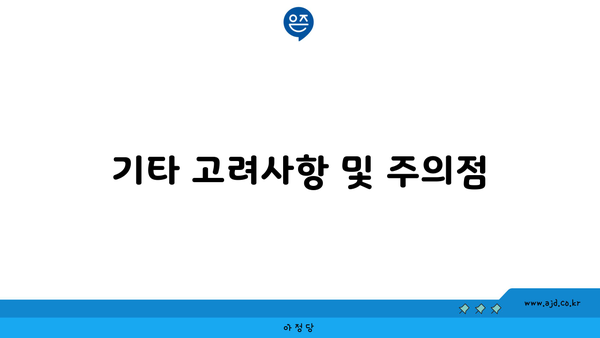 은즈

기타 고려사항 및 주의점

www.ajd.co.kr

아정당